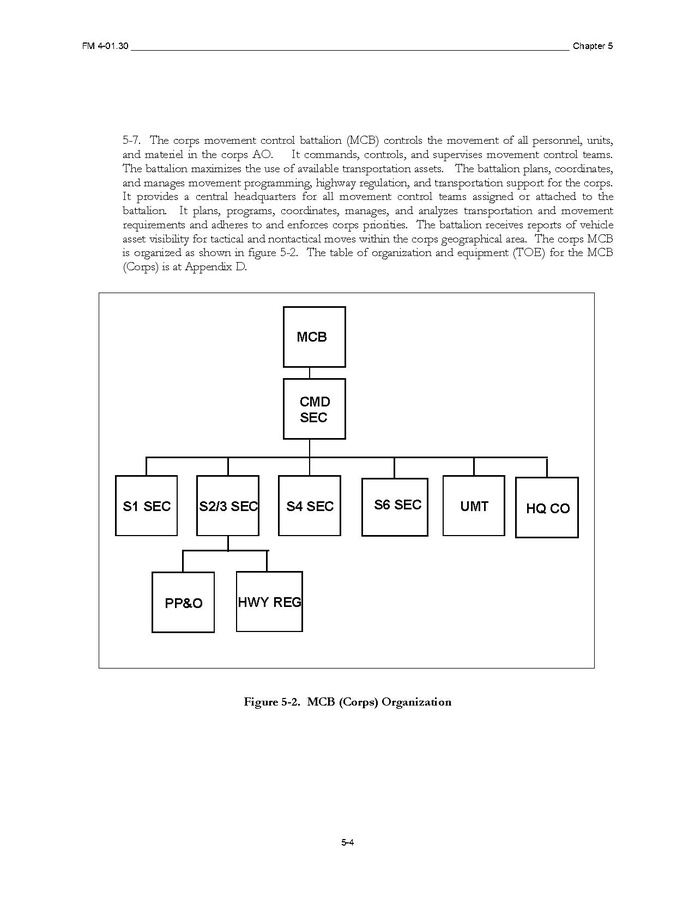 FM 4-01.30 Chapter 5

5-7. The corps movement control battalion (MCB) controls the movement of all personnel, units, and materiel in the corps AO. It commands, controls, and supervises movement control teams. The battalion maximizes the use of available transportation assets. The battalion plans, coordinates, and manages movement programming, highway regulation, and transportation support for the corps. It provides a central headquarters for all movement control teams assigned or attached to the battalion. It plans, programs, coordinates, manages, and analyzes transportation and movement requirements and adheres to and enforces corps priorities. The battalion receives reports of vehicle asset visibility for tactical and nontactical moves within the corps geographical area. The corps MCB is organized as shown in figure 5-2. The table of organization and equipment (TOE) for the MCB (Corps) is at Appendix D.

MCB

CMD SEC

S1 SEC

S2/3 SEC

S4 SEC

S6 SEC

UMT

HQ CO

PP&O

HWY REG

Figure 5-2. MCB (Corps) Organization

5-4